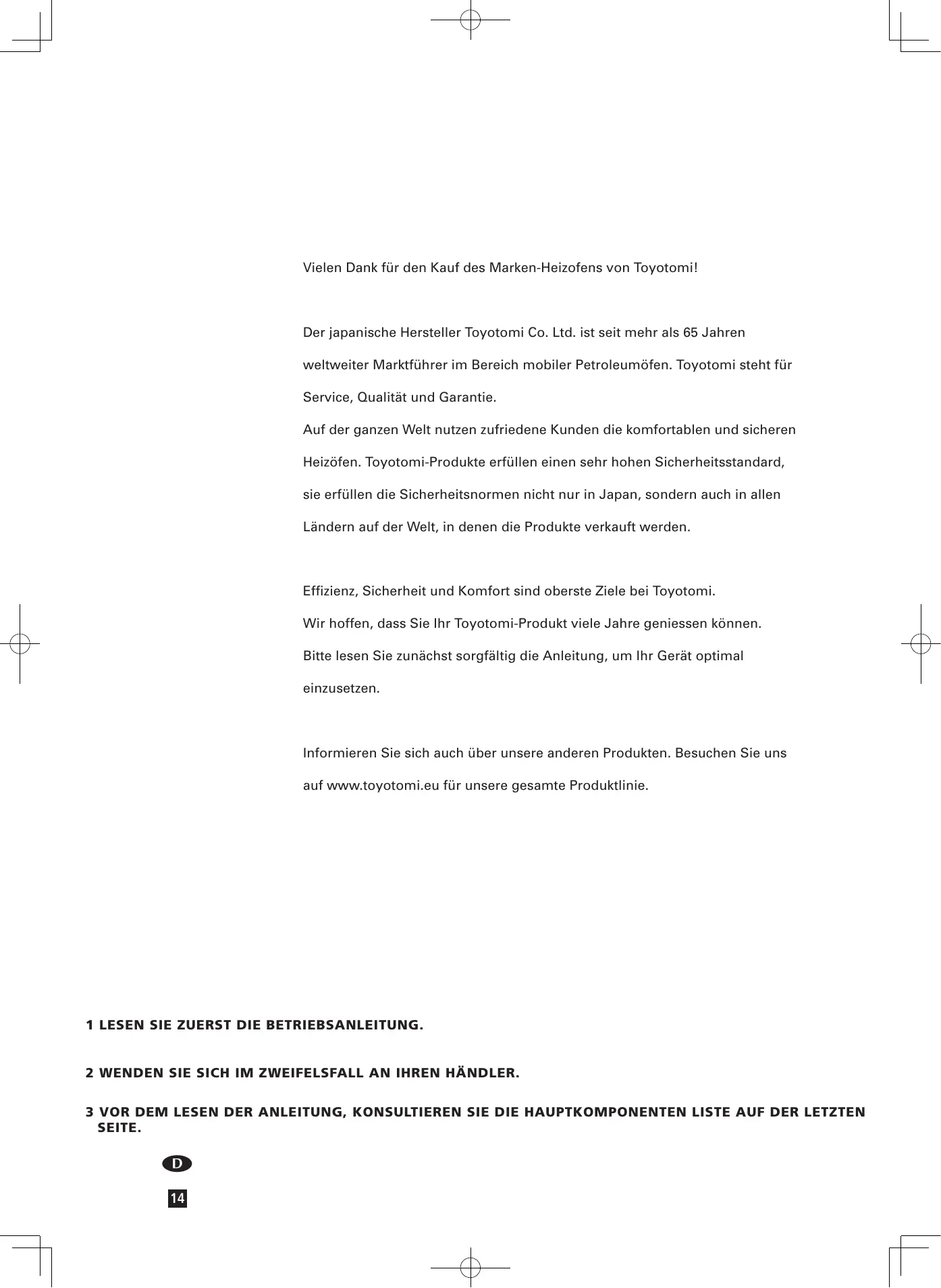 Vielen Dank für den Kauf des Marken-Heizofens von Toyotomi!

Der japanische Hersteller Toyotomi Co. Ltd. ist seit mehr als 65 Jahren weltweiter Marktführer im Bereich mobiler Petroleumöfen. Toyotomi steht für Service, Qualität und Garantie.
Auf der ganzen Welt nutzen zufriedene Kunden die komfortablen und sicheren Heizöfen. Toyotomi-Produkte erfüllen einen sehr hohen Sicherheitsstandard, sie erfüllen die Sicherheitsnormen nicht nur in Japan, sondern auch in allen Ländern auf der Welt, in denen die Produkte verkauft werden.

Effizienz, Sicherheit und Komfort sind oberste Ziele bei Toyotomi.
Wir hoffen, dass Sie Ihr Toyotomi-Produkt viele Jahre geniessen können.
Bitte lesen Sie zunächst sorgfältig die Anleitung, um Ihr Gerät optimal einzusetzen.

Informieren Sie sich auch über unsere anderen Produkten. Besuchen Sie uns auf www.toyotomi.eu für unsere gesamte Produktlinie.

1 LESEN SIE ZUERST DIE BETRIEBSANLEITUNG.

2 WENDEN SIE SICH IM ZWEIFELSFALL AN IHREN HÄNDLER.

3 VOR DEM LESEN DER ANLEITUNG, KONSULTIEREN SIE DIE HAUPTKOMPONENTEN LISTE AUF DER LETZTEN SEITE.

D

14